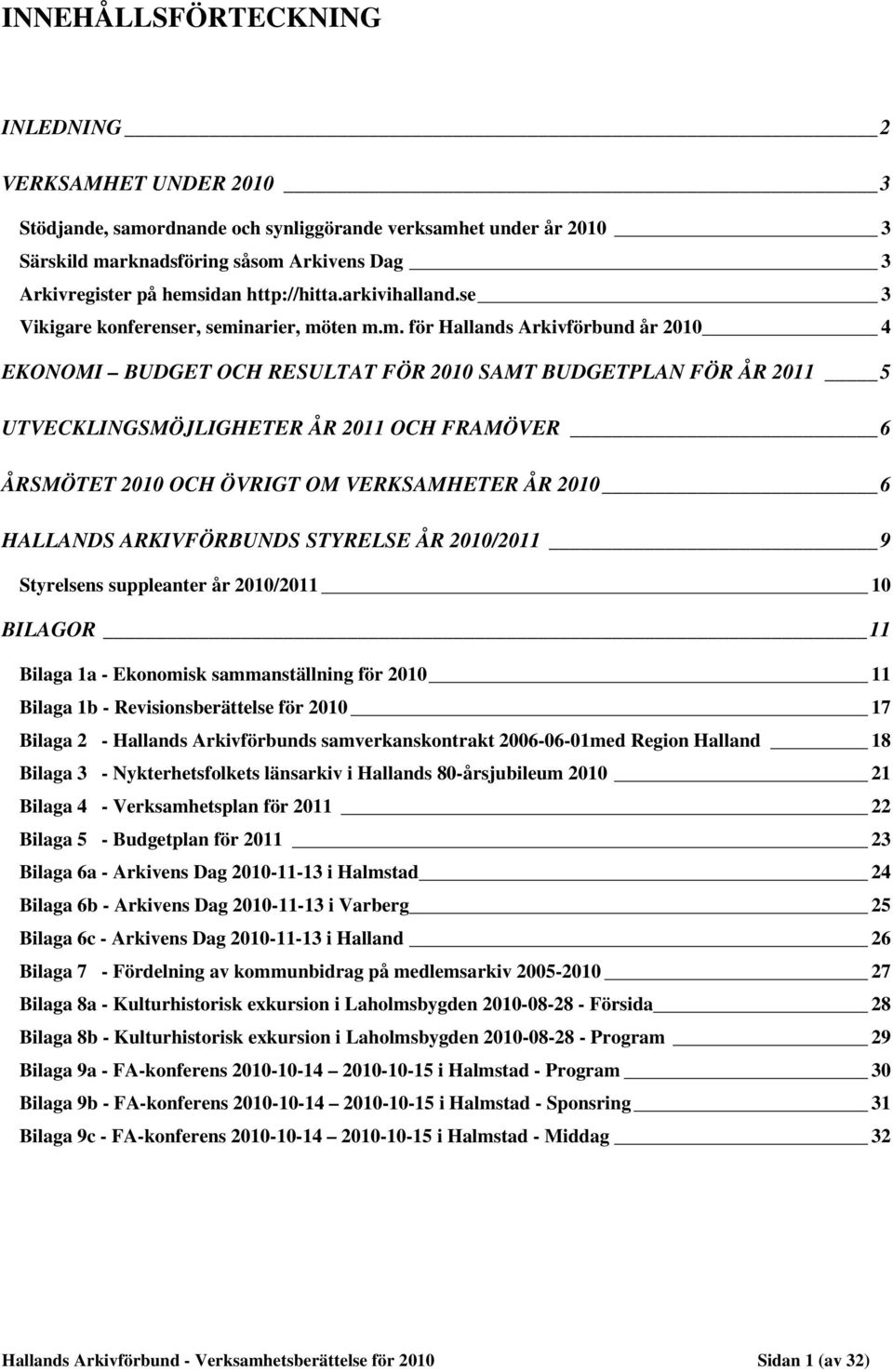 INNEHÅLLSFÖRTECKNING

INLEDNING 2

VERKSAMHET UNDER 2010 3

Stödjande, samordnande och synliggörande verksamhet under år 2010 3
Särskild marknadsföring såsom Arkivens Dag 3
Arkivregister på hemsidan http://hitta.arkivihalland.se 3
Vikigare konferenser, seminarier, möten m.m. för Hallands Arkivförbund år 2010 4

EKONOMI – BUDGET OCH RESULTAT FÖR 2010 SAMT BUDGETPLAN FÖR ÅR 2011 5

UTVECKLINGSMÖJLIGHETER ÅR 2011 OCH FRAMÖVER 6

ÅRSMÖTET 2010 OCH ÖVRIGT OM VERKSAMHETER ÅR 2010 6

HALLANDS ARKIVFÖRBUNDS STYRELSE ÅR 2010/2011 9

Styrelsens suppleanter år 2010/2011 10

BILAGOR 11

Bilaga 1a - Ekonomisk sammanställning för 2010 11
Bilaga 1b - Revisionsberättelse för 2010 17
Bilaga 2 - Hallands Arkivförbunds samverkanskontrakt 2006-06-01med Region Halland 18
Bilaga 3 - Nykterhetsfolkets länsarkiv i Hallands 80-årsjubileum 2010 21
Bilaga 4 - Verksamhetsplan för 2011 22
Bilaga 5 - Budgetplan för 2011 23
Bilaga 6a - Arkivens Dag 2010-11-13 i Halmstad 24
Bilaga 6b - Arkivens Dag 2010-11-13 i Varberg 25
Bilaga 6c - Arkivens Dag 2010-11-13 i Halland 26
Bilaga 7 - Fördelning av kommunbidrag på medlemsarkiv 2005-2010 27
Bilaga 8a - Kulturhistorisk exkursion i Laholmsbygden 2010-08-28 - Försida 28
Bilaga 8b - Kulturhistorisk exkursion i Laholmsbygden 2010-08-28 - Program 29
Bilaga 9a - FA-konferens 2010-10-14 – 2010-10-15 i Halmstad - Program 30
Bilaga 9b - FA-konferens 2010-10-14 – 2010-10-15 i Halmstad - Sponsring 31
Bilaga 9c - FA-konferens 2010-10-14 – 2010-10-15 i Halmstad - Middag 32

Hallands Arkivförbund - Verksamhetsberättelse för 2010 Sidan 1 (av 32)